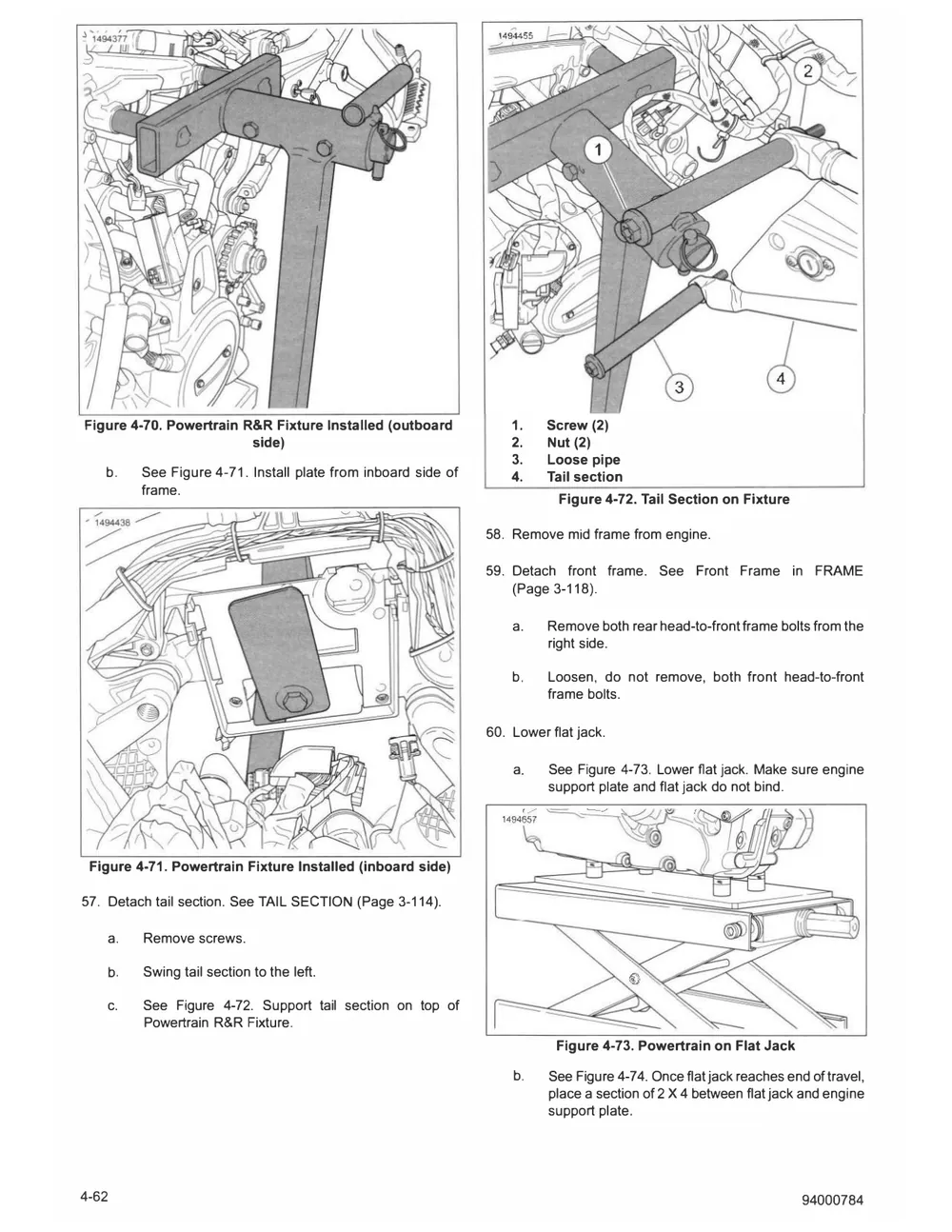 1494377

Figure 4-70. Powertrain R&R Fixture Installed (outboard side)

b. See Figure 4-71. Install plate from inboard side of frame.

1494438

Figure 4-71. Powertrain Fixture Installed (inboard side)

57. Detach tail section. See TAIL SECTION (Page 3-114).

a. Remove screws.

b. Swing tail section to the left.

c. See Figure 4-72. Support tail section on top of Powertrain R&R Fixture.

1494455

1

2

3

4

1. Screw (2)
2. Nut (2)
3. Loose pipe
4. Tail section

Figure 4-72. Tail Section on Fixture

58. Remove mid frame from engine.

59. Detach front frame. See Front Frame in FRAME (Page 3-118).

a. Remove both rear head-to-front frame bolts from the right side.

b. Loosen, do not remove, both front head-to-front frame bolts.

60. Lower flat jack.

a. See Figure 4-73. Lower flat jack. Make sure engine support plate and flat jack do not bind.

1494657

Figure 4-73. Powertrain on Flat Jack

b. See Figure 4-74. Once flat jack reaches end of travel, place a section of 2 X 4 between flat jack and engine support plate.

4-62

94000784